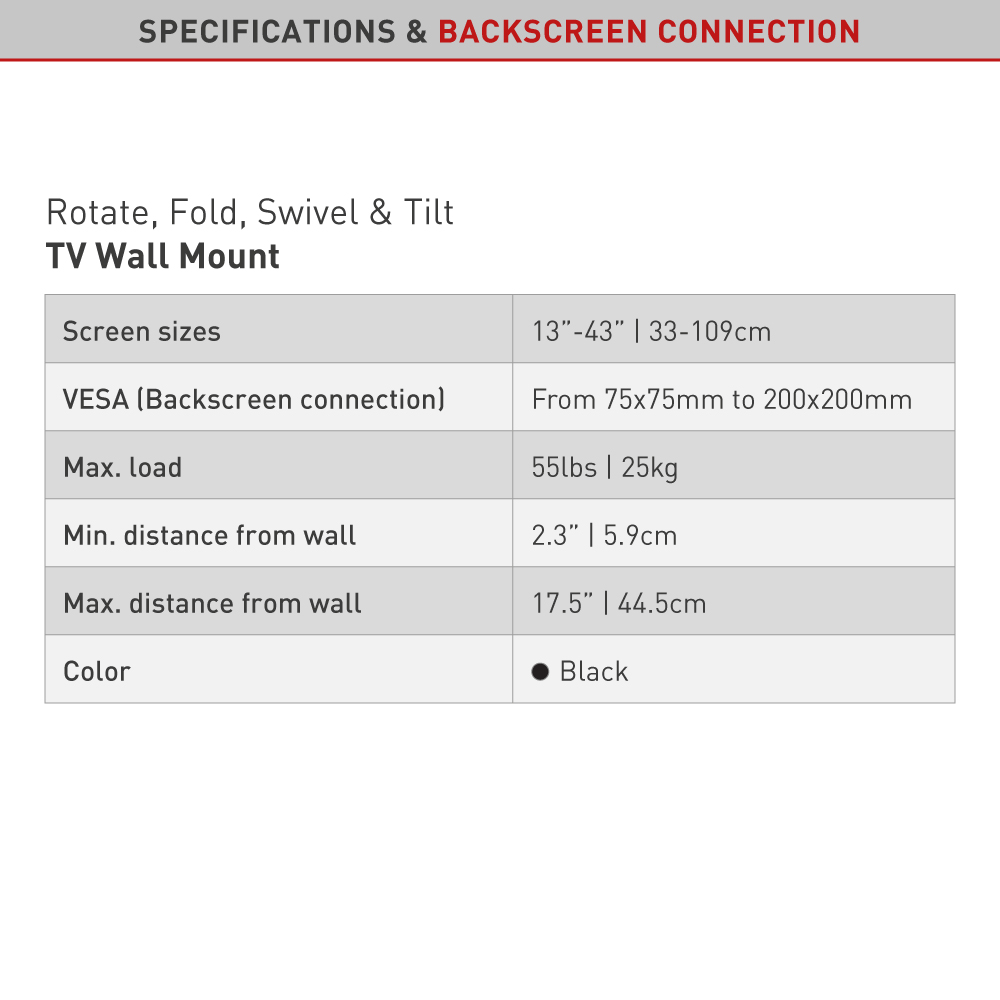 SPECIFICATIONS & BACKSCREEN CONNECTION

Rotate, Fold, Swivel & Tilt
TV Wall Mount

| Screen sizes | 13"-43" \| 33-109cm |
|---|---|
| VESA (Backscreen connection) | From 75x75mm to 200x200mm |
| Max. load | 55lbs \| 25kg |
| Min. distance from wall | 2.3" \| 5.9cm |
| Max. distance from wall | 17.5" \| 44.5cm |
| Color | • Black |